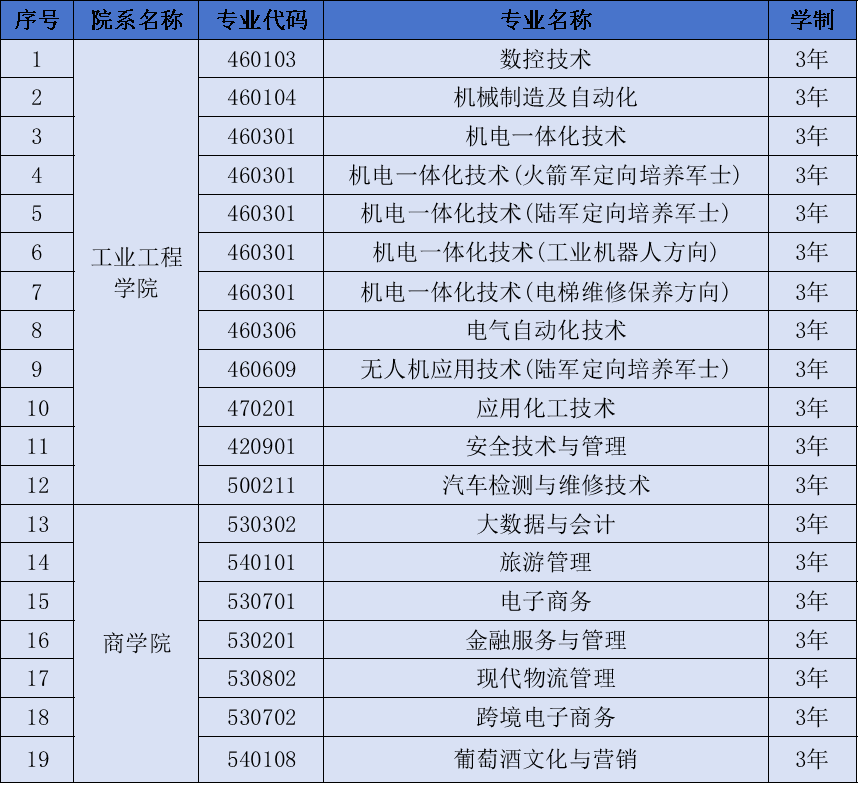 | 序号 | 院系名称 | 专业代码 | 专业名称 | 学制 |
|---|---|---|---|---|
| 1 | 工业工程学院 | 460103 | 数控技术 | 3年 |
| 2 |  | 460104 | 机械制造及自动化 | 3年 |
| 3 |  | 460301 | 机电一体化技术 | 3年 |
| 4 |  | 460301 | 机电一体化技术(火箭军定向培养军士) | 3年 |
| 5 |  | 460301 | 机电一体化技术(陆军定向培养军士) | 3年 |
| 6 |  | 460301 | 机电一体化技术(工业机器人方向) | 3年 |
| 7 |  | 460301 | 机电一体化技术(电梯维修保养方向) | 3年 |
| 8 |  | 460306 | 电气自动化技术 | 3年 |
| 9 |  | 460609 | 无人机应用技术(陆军定向培养军士) | 3年 |
| 10 |  | 470201 | 应用化工技术 | 3年 |
| 11 |  | 420901 | 安全技术与管理 | 3年 |
| 12 |  | 500211 | 汽车检测与维修技术 | 3年 |
| 13 | 商学院 | 530302 | 大数据与会计 | 3年 |
| 14 |  | 540101 | 旅游管理 | 3年 |
| 15 |  | 530701 | 电子商务 | 3年 |
| 16 |  | 530201 | 金融服务与管理 | 3年 |
| 17 |  | 530802 | 现代物流管理 | 3年 |
| 18 |  | 530702 | 跨境电子商务 | 3年 |
| 19 |  | 540108 | 葡萄酒文化与营销 | 3年 |